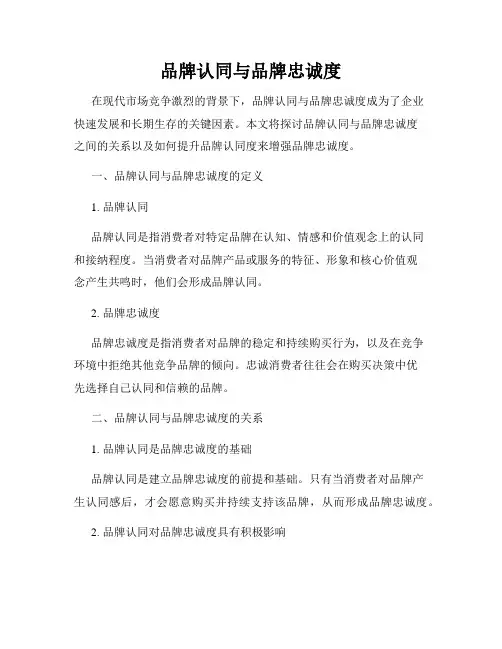 品牌认同与品牌忠诚度

在现代市场竞争激烈的背景下，品牌认同与品牌忠诚度成为了企业快速发展和长期生存的关键因素。本文将探讨品牌认同与品牌忠诚度之间的关系以及如何提升品牌认同度来增强品牌忠诚度。

一、品牌认同与品牌忠诚度的定义

1. 品牌认同

品牌认同是指消费者对特定品牌在认知、情感和价值观念上的认同和接纳程度。当消费者对品牌产品或服务的特征、形象和核心价值观念产生共鸣时，他们会形成品牌认同。

2. 品牌忠诚度

品牌忠诚度是指消费者对品牌的稳定和持续购买行为，以及在竞争环境中拒绝其他竞争品牌的倾向。忠诚消费者往往会在购买决策中优先选择自己认同和信赖的品牌。

二、品牌认同与品牌忠诚度的关系

1. 品牌认同是品牌忠诚度的基础

品牌认同是建立品牌忠诚度的前提和基础。只有当消费者对品牌产生认同感后，才会愿意购买并持续支持该品牌，从而形成品牌忠诚度。

2. 品牌认同对品牌忠诚度具有积极影响